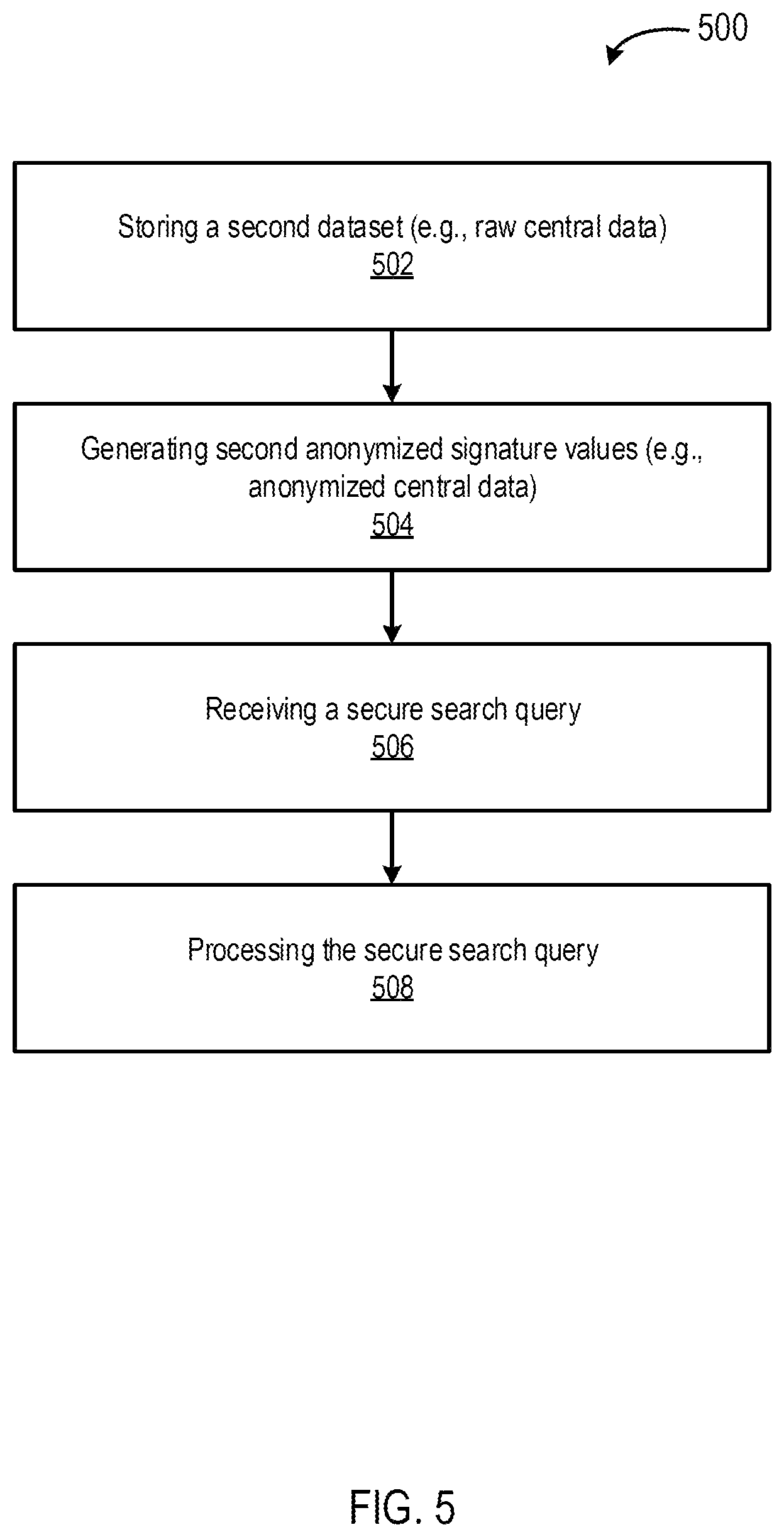 500

Storing a second dataset (e.g., raw central data)
502

Generating second anonymized signature values (e.g., anonymized central data)
504

Receiving a secure search query
506

Processing the secure search query
508

FIG. 5